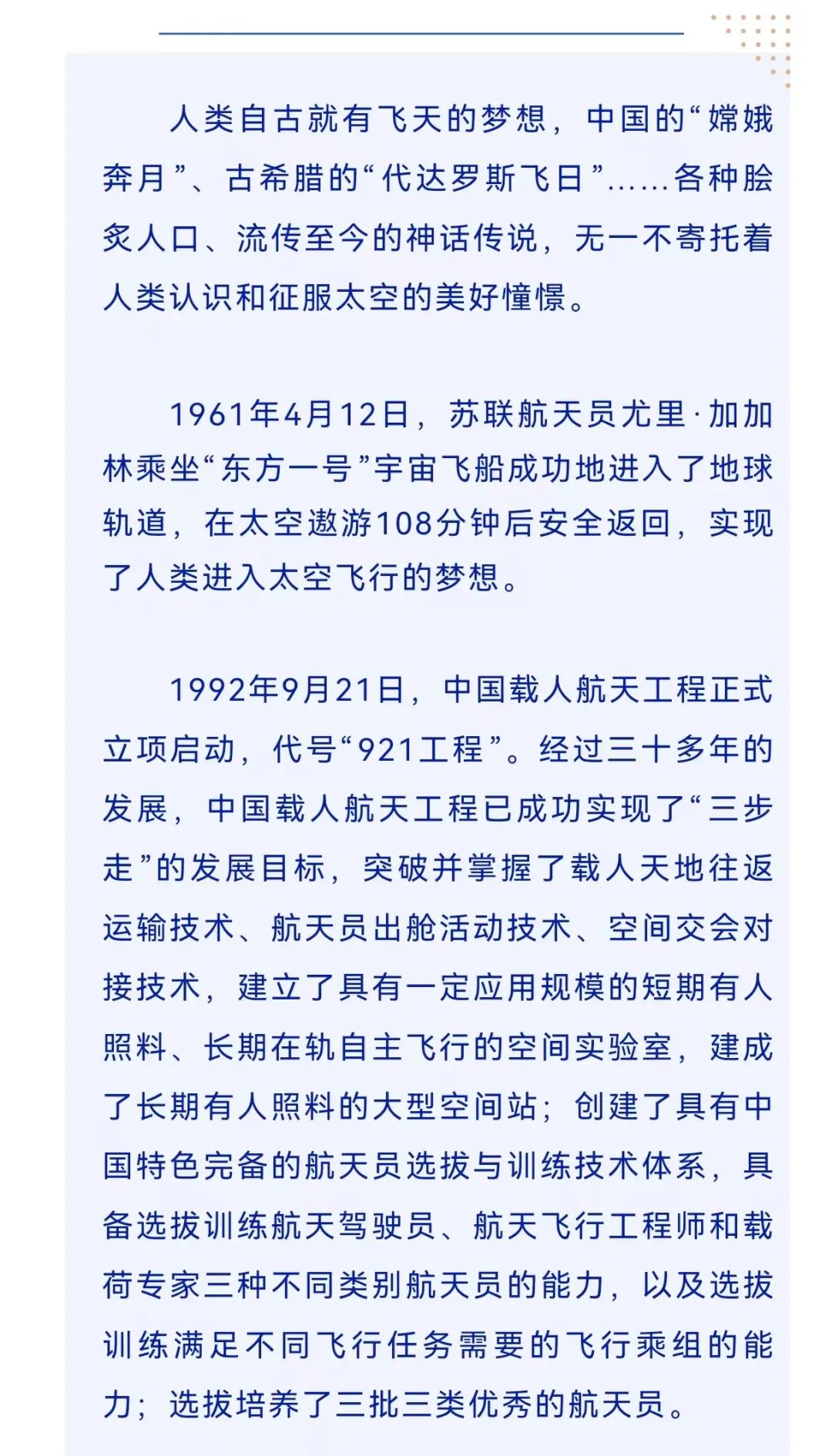 人类自古就有飞天的梦想，中国的“嫦娥奔月”、古希腊的“代达罗斯飞日”……各种脍炙人口、流传至今的神话传说，无一不寄托着人类认识和征服太空的美好憧憬。

1961年4月12日，苏联航天员尤里·加加林乘坐“东方一号”宇宙飞船成功地进入了地球轨道，在太空遨游108分钟后安全返回，实现了人类进入太空飞行的梦想。

1992年9月21日，中国载人航天工程正式立项启动，代号“921工程”。经过三十多年的发展，中国载人航天工程已成功实现了“三步走”的发展目标，突破并掌握了载人天地往返运输技术、航天员出舱活动技术、空间交会对接技术，建立了具有一定应用规模的短期有人照料、长期在轨自主飞行的空间实验室，建成了长期有人照料的大型空间站；创建了具有中国特色完备的航天员选拔与训练技术体系，具备选拔训练航天驾驶员、航天飞行工程师和载荷专家三种不同类别航天员的能力，以及选拔训练满足不同飞行任务需要的飞行乘组的能力；选拔培养了三批三类优秀的航天员。